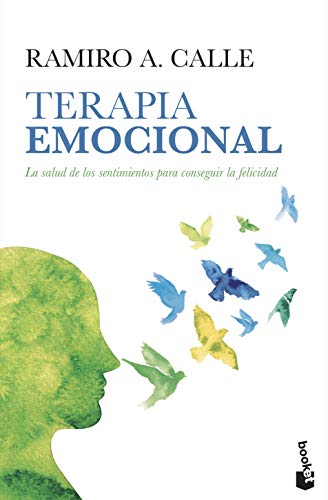 RAMIRO A. CALLE

TERAPIA
EMOCIONAL

La salud de los sentimientos para conseguir la felicidad

booket